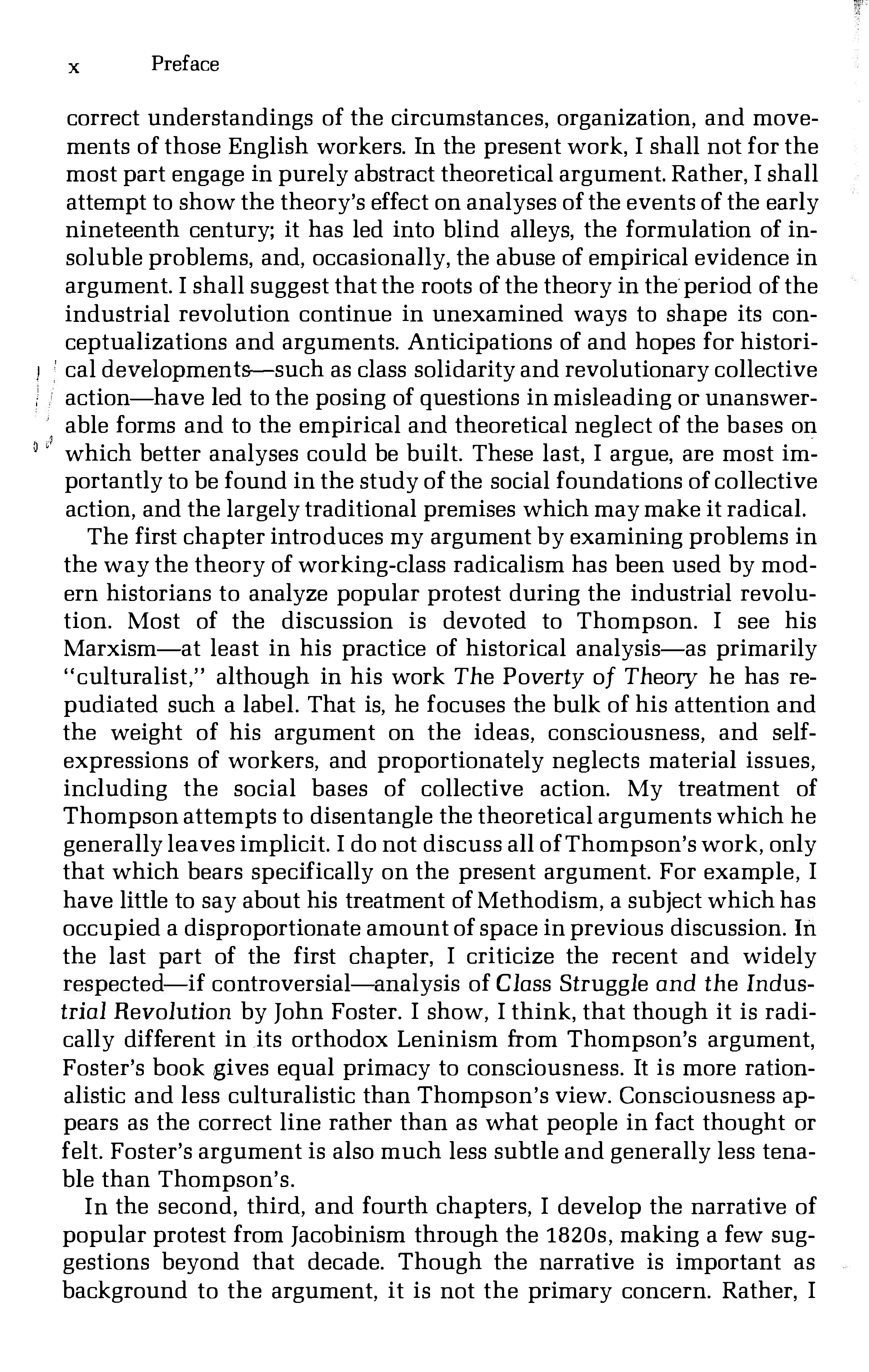 x Preface

correct understandings of the circumstances, organization, and movements of those English workers. In the present work, I shall not for the most part engage in purely abstract theoretical argument. Rather, I shall attempt to show the theory's effect on analyses of the events of the early nineteenth century; it has led into blind alleys, the formulation of insoluble problems, and, occasionally, the abuse of empirical evidence in argument. I shall suggest that the roots of the theory in the period of the industrial revolution continue in unexamined ways to shape its conceptualizations and arguments. Anticipations of and hopes for historical developments—such as class solidarity and revolutionary collective action—have led to the posing of questions in misleading or unanswerable forms and to the empirical and theoretical neglect of the bases on which better analyses could be built. These last, I argue, are most importantly to be found in the study of the social foundations of collective action, and the largely traditional premises which may make it radical.

The first chapter introduces my argument by examining problems in the way the theory of working-class radicalism has been used by modern historians to analyze popular protest during the industrial revolution. Most of the discussion is devoted to Thompson. I see his Marxism—at least in his practice of historical analysis—as primarily "culturalist," although in his work The Poverty of Theory he has repudiated such a label. That is, he focuses the bulk of his attention and the weight of his argument on the ideas, consciousness, and self-expressions of workers, and proportionately neglects material issues, including the social bases of collective action. My treatment of Thompson attempts to disentangle the theoretical arguments which he generally leaves implicit. I do not discuss all of Thompson's work, only that which bears specifically on the present argument. For example, I have little to say about his treatment of Methodism, a subject which has occupied a disproportionate amount of space in previous discussion. In the last part of the first chapter, I criticize the recent and widely respected—if controversial—analysis of Class Struggle and the Industrial Revolution by John Foster. I show, I think, that though it is radically different in its orthodox Leninism from Thompson's argument, Foster's book gives equal primacy to consciousness. It is more rationalistic and less culturalistic than Thompson's view. Consciousness appears as the correct line rather than as what people in fact thought or felt. Foster's argument is also much less subtle and generally less tenable than Thompson's.

In the second, third, and fourth chapters, I develop the narrative of popular protest from Jacobinism through the 1820s, making a few suggestions beyond that decade. Though the narrative is important as background to the argument, it is not the primary concern. Rather, I